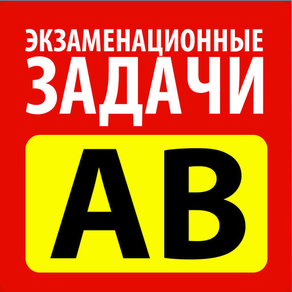 ЭКЗАМЕНАЦИОННЫЕ
ЗАДАЧИ

АВ